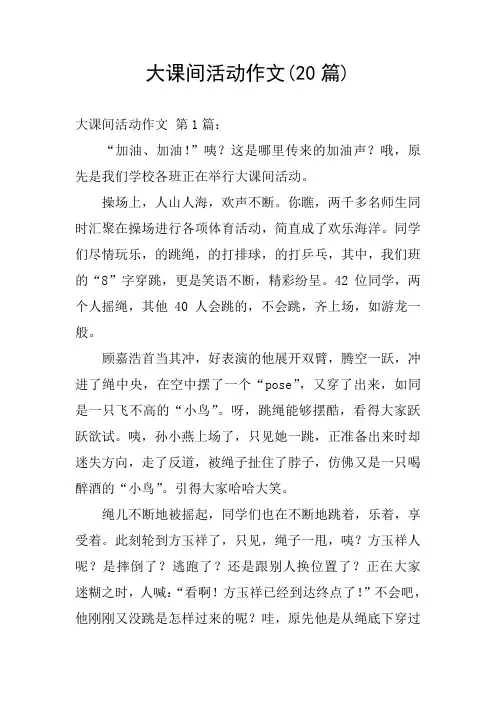 大课间活动作文(20 篇)

大课间活动作文 第 1 篇：

“加油、加油！”咦？这是哪里传来的加油声？哦，原先是我们学校各班正在举行大课间活动。

操场上，人山人海，欢声不断。你瞧，两千多名师生同时汇聚在操场进行各项体育活动，简直成了欢乐海洋。同学们尽情玩乐，的跳绳，的打排球，的打乒乓，其中，我们班的“8”字穿跳，更是笑语不断，精彩纷呈。42 位同学，两个人摇绳，其他 40 人会跳的，不会跳，齐上场，如游龙一般。

顾嘉浩首当其冲，好表演的他展开双臂，腾空一跃，冲进了绳中央，在空中摆了一个“pose”，又穿了出来，如同是一只飞不高的“小鸟”。呀，跳绳能够摆酷，看得大家跃跃欲试。咦，孙小燕上场了，只见她一跳，正准备出来时却迷失方向，走了反道，被绳子扯住了脖子，仿佛又是一只喝醉酒的“小鸟”。引得大家哈哈大笑。

绳儿不断地被摇起，同学们也在不断地跳着，乐着，享受着。此刻轮到方玉祥了，只见，绳子一甩，咦？方玉祥人呢？是摔倒了？逃跑了？还是跟别人换位置了？正在大家迷糊之时，人喊：“看啊！方玉祥已经到达终点了！”不会吧，他刚刚又没跳是怎样过来的呢？哇，原先他是从绳底下穿过